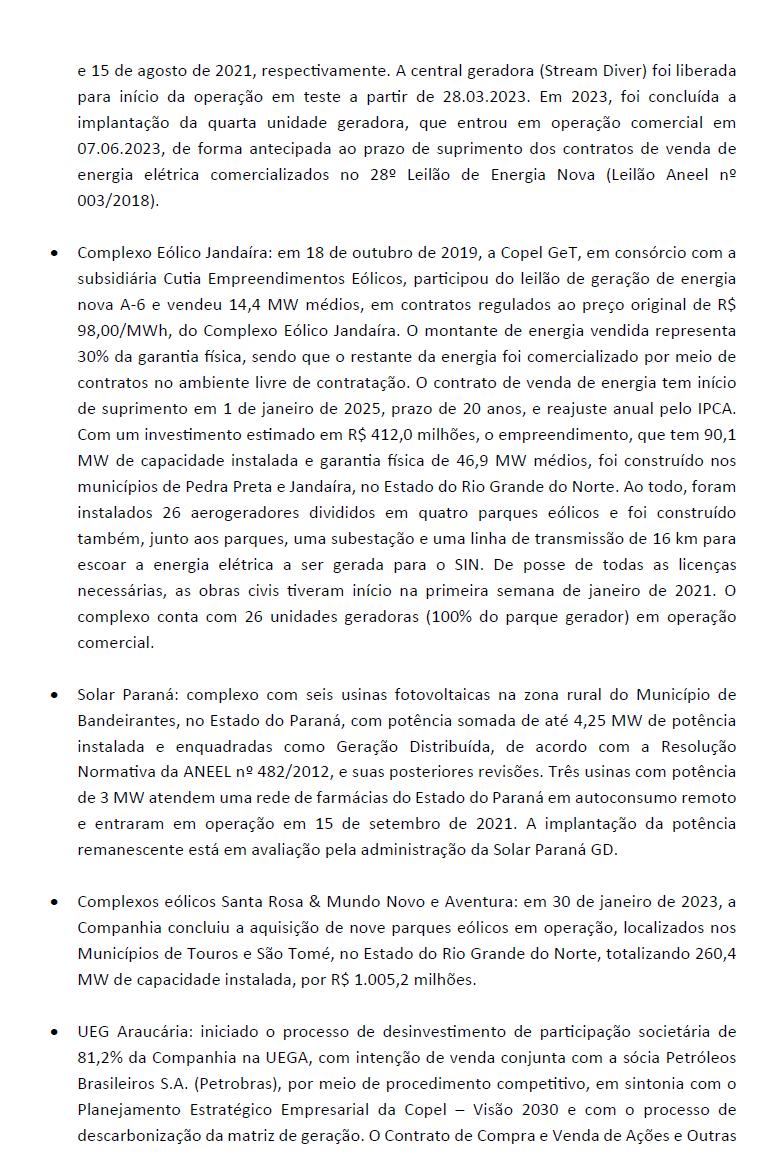 e 15 de agosto de 2021, respectivamente. A central geradora (Stream Diver) foi liberada para início da operação em teste a partir de 28.03.2023. Em 2023, foi concluída a implantação da quarta unidade geradora, que entrou em operação comercial em 07.06.2023, de forma antecipada ao prazo de suprimento dos contratos de venda de energia elétrica comercializados no 28º Leilão de Energia Nova (Leilão Aneel nº 003/2018).

• Complexo Eólico Jandaíra: em 18 de outubro de 2019, a Copel GeT, em consórcio com a subsidiária Cutia Empreendimentos Eólicos, participou do leilão de geração de energia nova A-6 e vendeu 14,4 MW médios, em contratos regulados ao preço original de R$ 98,00/MWh, do Complexo Eólico Jandaíra. O montante de energia vendida representa 30% da garantia física, sendo que o restante da energia foi comercializado por meio de contratos no ambiente livre de contratação. O contrato de venda de energia tem início de suprimento em 1 de janeiro de 2025, prazo de 20 anos, e reajuste anual pelo IPCA. Com um investimento estimado em R$ 412,0 milhões, o empreendimento, que tem 90,1 MW de capacidade instalada e garantia física de 46,9 MW médios, foi construído nos municípios de Pedra Preta e Jandaíra, no Estado do Rio Grande do Norte. Ao todo, foram instalados 26 aerogeradores divididos em quatro parques eólicos e foi construído também, junto aos parques, uma subestação e uma linha de transmissão de 16 km para escoar a energia elétrica a ser gerada para o SIN. De posse de todas as licenças necessárias, as obras civis tiveram início na primeira semana de janeiro de 2021. O complexo conta com 26 unidades geradoras (100% do parque gerador) em operação comercial.

• Solar Paraná: complexo com seis usinas fotovoltaicas na zona rural do Município de Bandeirantes, no Estado do Paraná, com potência somada de até 4,25 MW de potência instalada e enquadradas como Geração Distribuída, de acordo com a Resolução Normativa da ANEEL nº 482/2012, e suas posteriores revisões. Três usinas com potência de 3 MW atendem uma rede de farmácias do Estado do Paraná em autoconsumo remoto e entraram em operação em 15 de setembro de 2021. A implantação da potência remanescente está em avaliação pela administração da Solar Paraná GD.

• Complexos eólicos Santa Rosa & Mundo Novo e Aventura: em 30 de janeiro de 2023, a Companhia concluiu a aquisição de nove parques eólicos em operação, localizados nos Municípios de Touros e São Tomé, no Estado do Rio Grande do Norte, totalizando 260,4 MW de capacidade instalada, por R$ 1.005,2 milhões.

• UEG Araucária: iniciado o processo de desinvestimento de participação societária de 81,2% da Companhia na UEGA, com intenção de venda conjunta com a sócia Petróleos Brasileiros S.A. (Petrobras), por meio de procedimento competitivo, em sintonia com o Planejamento Estratégico Empresarial da Copel – Visão 2030 e com o processo de descarbonização da matriz de geração. O Contrato de Compra e Venda de Ações e Outras